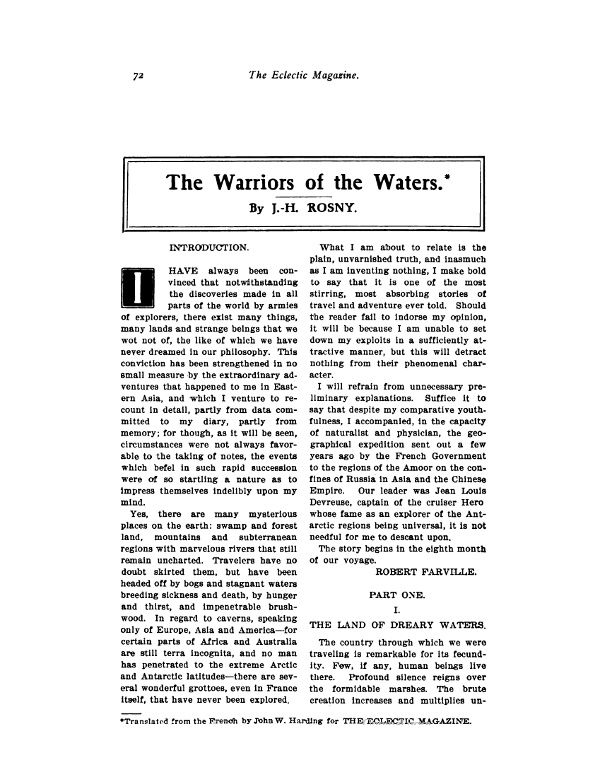 72 The Eclectic Magazine.

The Warriors of the Waters.*

By J.-H. ROSNY.

INTRODUCTION.

I HAVE always been convinced that notwithstanding the discoveries made in all parts of the world by armies of explorers, there exist many things, many lands and strange beings that we wot not of, the like of which we have never dreamed in our philosophy. This conviction has been strengthened in no small measure by the extraordinary adventures that happened to me in Eastern Asia, and which I venture to recount in detail, partly from data committed to my diary, partly from memory; for though, as it will be seen, circumstances were not always favorable to the taking of notes, the events which befel in such rapid succession were of so startling a nature as to impress themselves indelibly upon my mind.

Yes, there are many mysterious places on the earth: swamp and forest land, mountains and subterranean regions with marvelous rivers that still remain uncharted. Travelers have no doubt skirted them, but have been headed off by bogs and stagnant waters breeding sickness and death, by hunger and thirst, and impenetrable brushwood. In regard to caverns, speaking only of Europe, Asia and America—for certain parts of Africa and Australia are still terra incognita, and no man has penetrated to the extreme Arctic and Antarctic latitudes—there are several wonderful grottoes, even in France itself, that have never been explored.

What I am about to relate is the plain, unvarnished truth, and inasmuch as I am inventing nothing, I make bold to say that it is one of the most stirring, most absorbing stories of travel and adventure ever told. Should the reader fail to indorse my opinion, it will be because I am unable to set down my exploits in a sufficiently attractive manner, but this will detract nothing from their phenomenal character.

I will refrain from unnecessary preliminary explanations. Suffice it to say that despite my comparative youthfulness, I accompanied, in the capacity of naturalist and physician, the geographical expedition sent out a few years ago by the French Government to the regions of the Amoor on the confines of Russia in Asia and the Chinese Empire. Our leader was Jean Louis Devreuse, captain of the cruiser Hero whose fame as an explorer of the Antarctic regions being universal, it is not needful for me to descant upon.

The story begins in the eighth month of our voyage.

ROBERT FARVILLE.

PART ONE.

I.

THE LAND OF DREARY WATERS.

The country through which we were traveling is remarkable for its fecundity. Few, if any, human beings live there. Profound silence reigns over the formidable marshes. The brute creation increases and multiplies un-

*Translated from the French by John W. Harding for THE ECLECTIC MAGAZINE.